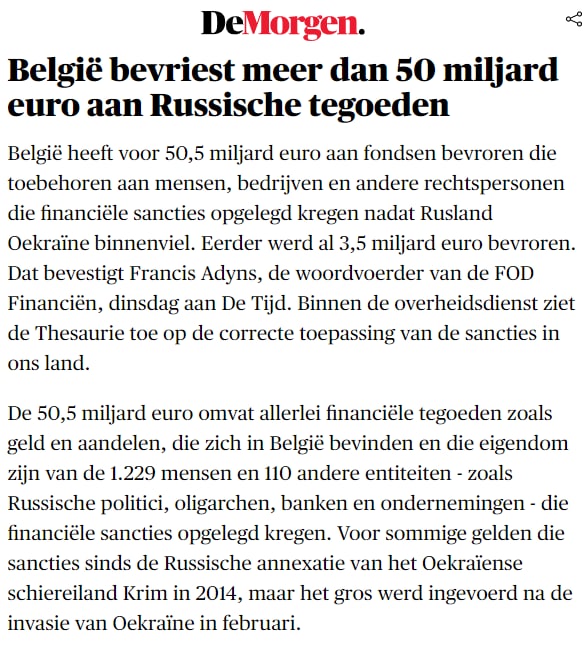 DeMorgen.

België bevriest meer dan 50 miljard euro aan Russische tegoeden

België heeft voor 50,5 miljard euro aan fondsen bevroren die toebehoren aan mensen, bedrijven en andere rechtspersonen die financiële sancties opgelegd kregen nadat Rusland Oekraïne binnenviel. Eerder werd al 3,5 miljard euro bevroren. Dat bevestigt Francis Adyns, de woordvoerder van de FOD Financiën, dinsdag aan De Tijd. Binnen de overheidsdienst ziet de Thesaurie toe op de correcte toepassing van de sancties in ons land.

De 50,5 miljard euro omvat allerlei financiële tegoeden zoals geld en aandelen, die zich in België bevinden en die eigendom zijn van de 1.229 mensen en 110 andere entiteiten - zoals Russische politici, oligarchen, banken en ondernemingen - die financiële sancties opgelegd kregen. Voor sommige gelden die sancties sinds de Russische annexatie van het Oekraïense schiereiland Krim in 2014, maar het gros werd ingevoerd na de invasie van Oekraïne in februari.